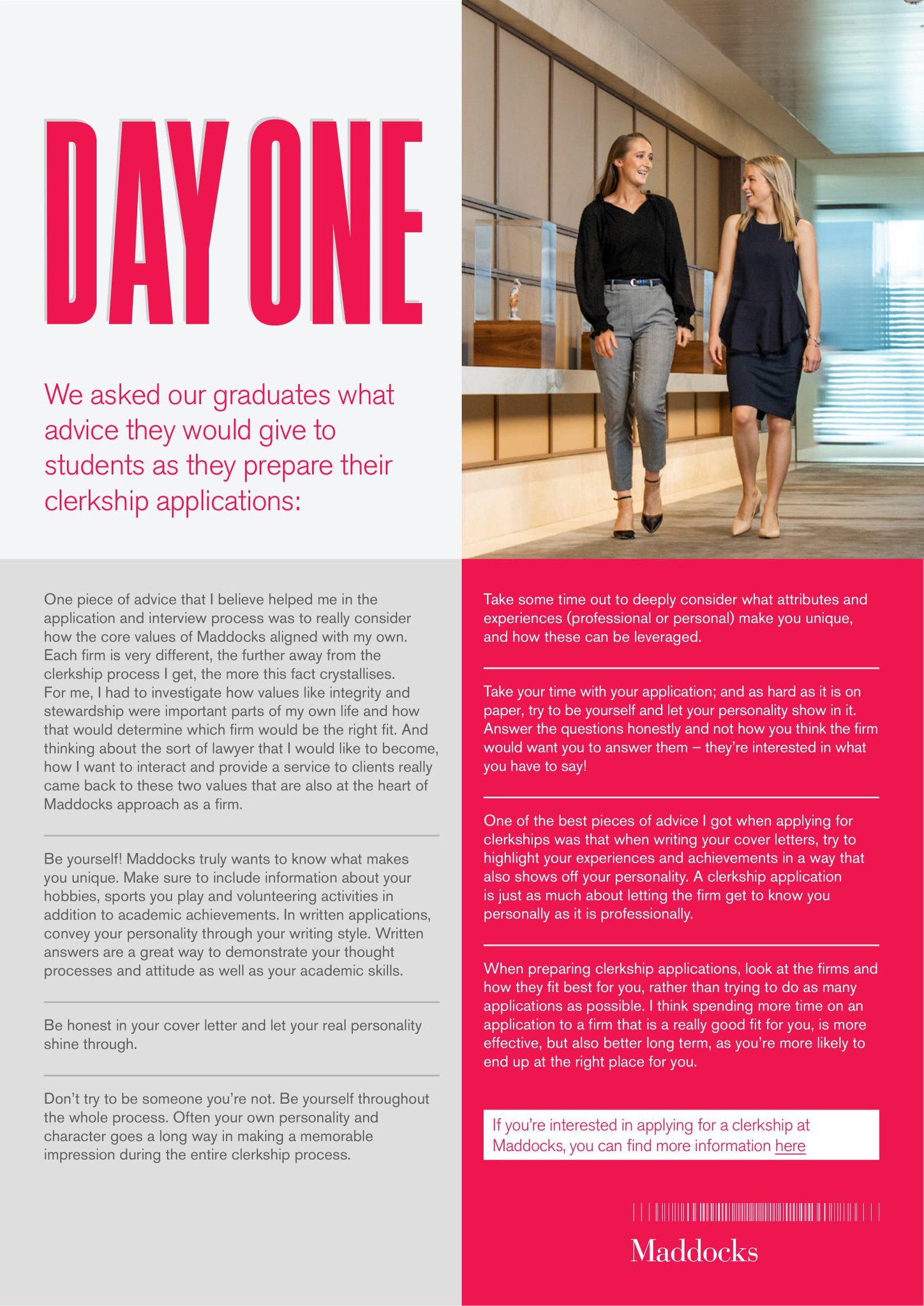 DAY ONE

We asked our graduates what advice they would give to students as they prepare their clerkship applications:

One piece of advice that I believe helped me in the application and interview process was to really consider how the core values of Maddocks aligned with my own. Each firm is very different, the further away from the clerkship process I get, the more this fact crystallises. For me, I had to investigate how values like integrity and stewardship were important parts of my own life and how that would determine which firm would be the right fit. And thinking about the sort of lawyer that I would like to become, how I want to interact and provide a service to clients really came back to these two values that are also at the heart of Maddocks approach as a firm.

Be yourself! Maddocks truly wants to know what makes you unique. Make sure to include information about your hobbies, sports you play and volunteering activities in addition to academic achievements. In written applications, convey your personality through your writing style. Written answers are a great way to demonstrate your thought processes and attitude as well as your academic skills.

Be honest in your cover letter and let your real personality shine through.

Don't try to be someone you're not. Be yourself throughout the whole process. Often your own personality and character goes a long way in making a memorable impression during the entire clerkship process.

Take some time out to deeply consider what attributes and experiences (professional or personal) make you unique, and how these can be leveraged.

Take your time with your application; and as hard as it is on paper, try to be yourself and let your personality show in it. Answer the questions honestly and not how you think the firm would want you to answer them – they're interested in what you have to say!

One of the best pieces of advice I got when applying for clerkships was that when writing your cover letters, try to highlight your experiences and achievements in a way that also shows off your personality. A clerkship application is just as much about letting the firm get to know you personally as it is professionally.

When preparing clerkship applications, look at the firms and how they fit best for you, rather than trying to do as many applications as possible. I think spending more time on an application to a firm that is a really good fit for you, is more effective, but also better long term, as you're more likely to end up at the right place for you.

If you're interested in applying for a clerkship at Maddocks, you can find more information here

Maddocks